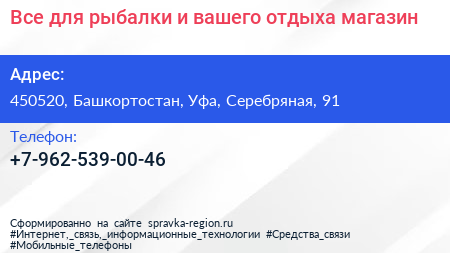 Все для рыбалки и вашего отдыха магазин

Адрес:
450520, Башкортостан, Уфа, Серебряная, 91

Телефон:
+7-962-539-00-46

Сформированно на сайте spravka-region.ru
#Интернет,_связь,_информационные_технологии #Средства_связи
#Мобильные_телефоны